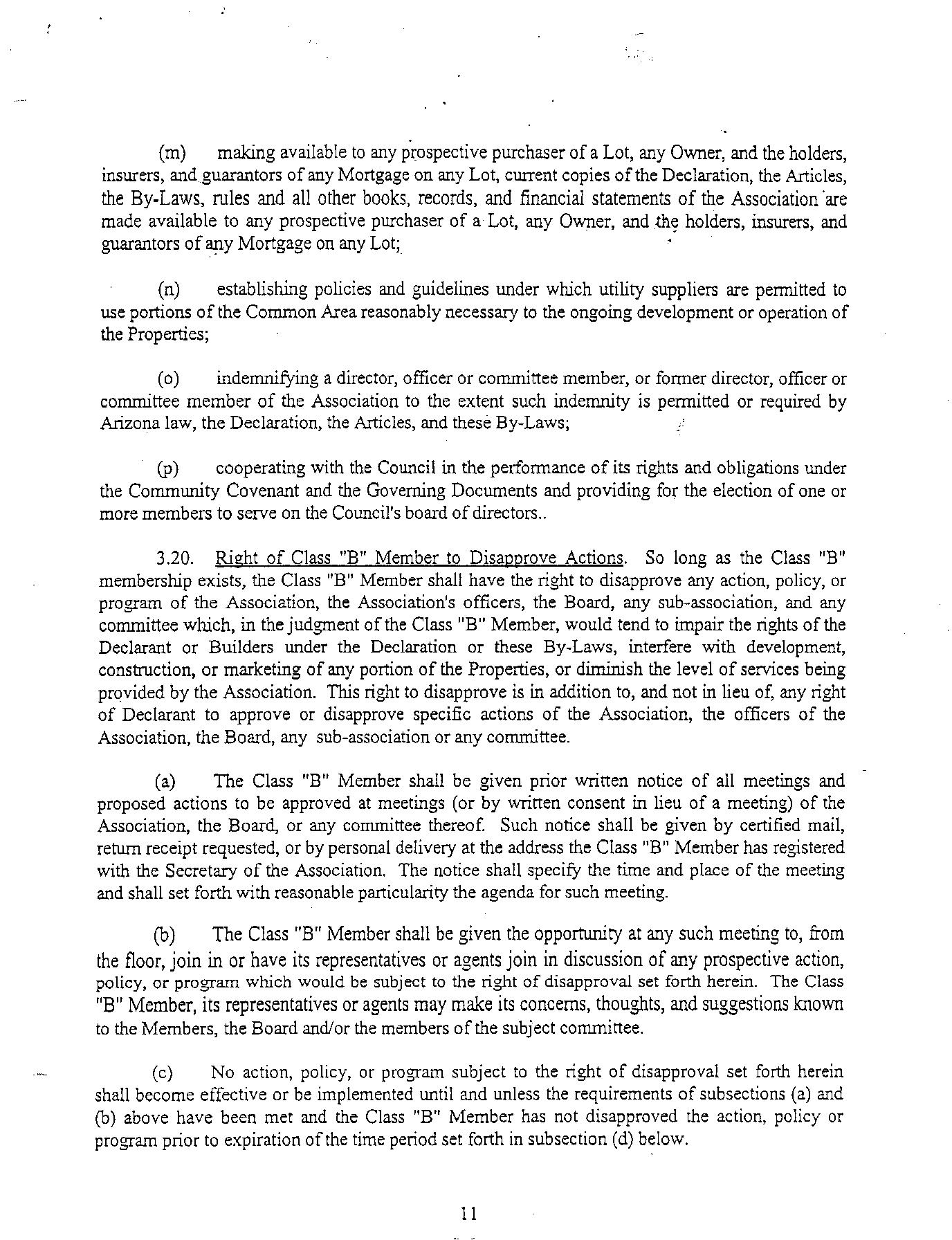 (m) making available to any prospective purchaser of a Lot, any Owner, and the holders, insurers, and guarantors of any Mortgage on any Lot, current copies of the Declaration, the Articles, the By-Laws, rules and all other books, records, and financial statements of the Association are made available to any prospective purchaser of a Lot, any Owner, and the holders, insurers, and guarantors of any Mortgage on any Lot;

(n) establishing policies and guidelines under which utility suppliers are permitted to use portions of the Common Area reasonably necessary to the ongoing development or operation of the Properties;

(o) indemnifying a director, officer or committee member, or former director, officer or committee member of the Association to the extent such indemnity is permitted or required by Arizona law, the Declaration, the Articles, and these By-Laws;

(p) cooperating with the Council in the performance of its rights and obligations under the Community Covenant and the Governing Documents and providing for the election of one or more members to serve on the Council's board of directors..

3.20. Right of Class "B" Member to Disapprove Actions. So long as the Class "B" membership exists, the Class "B" Member shall have the right to disapprove any action, policy, or program of the Association, the Association's officers, the Board, any sub-association, and any committee which, in the judgment of the Class "B" Member, would tend to impair the rights of the Declarant or Builders under the Declaration or these By-Laws, interfere with development, construction, or marketing of any portion of the Properties, or diminish the level of services being provided by the Association. This right to disapprove is in addition to, and not in lieu of, any right of Declarant to approve or disapprove specific actions of the Association, the officers of the Association, the Board, any sub-association or any committee.

(a) The Class "B" Member shall be given prior written notice of all meetings and proposed actions to be approved at meetings (or by written consent in lieu of a meeting) of the Association, the Board, or any committee thereof. Such notice shall be given by certified mail, return receipt requested, or by personal delivery at the address the Class "B" Member has registered with the Secretary of the Association. The notice shall specify the time and place of the meeting and shall set forth with reasonable particularity the agenda for such meeting.

(b) The Class "B" Member shall be given the opportunity at any such meeting to, from the floor, join in or have its representatives or agents join in discussion of any prospective action, policy, or program which would be subject to the right of disapproval set forth herein. The Class "B" Member, its representatives or agents may make its concerns, thoughts, and suggestions known to the Members, the Board and/or the members of the subject committee.

(c) No action, policy, or program subject to the right of disapproval set forth herein shall become effective or be implemented until and unless the requirements of subsections (a) and (b) above have been met and the Class "B" Member has not disapproved the action, policy or program prior to expiration of the time period set forth in subsection (d) below.

11